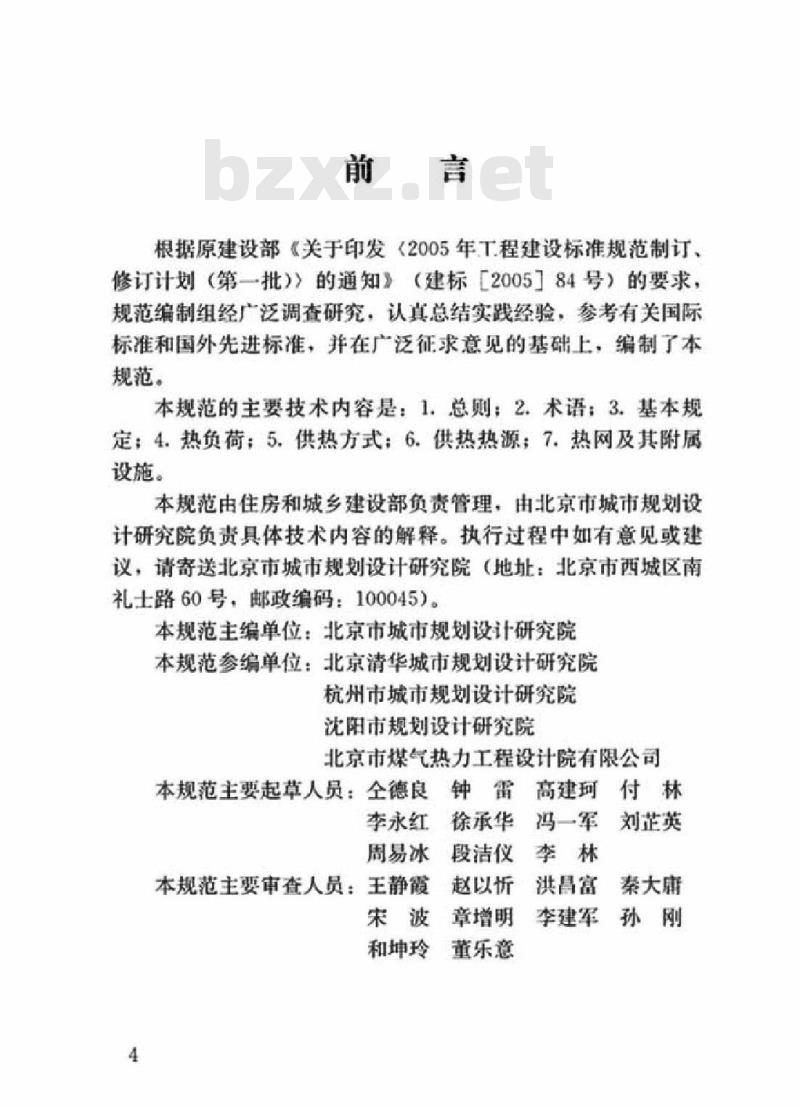 bzxz.net

前　言

根据原建设部《关于印发〈2005年工程建设标准规范制订、修订计划（第一批）〉的通知》（建标［2005］84号）的要求，规范编制组经广泛调查研究，认真总结实践经验，参考有关国际标准和国外先进标准，并在广泛征求意见的基础上，编制了本规范。

本规范的主要技术内容是：1. 总则；2. 术语；3. 基本规定；4. 热负荷；5. 供热方式；6. 供热热源；7. 热网及其附属设施。

本规范由住房和城乡建设部负责管理，由北京市城市规划设计研究院负责具体技术内容的解释。执行过程中如有意见或建议，请寄送北京市城市规划设计研究院（地址：北京市西城区南礼士路60号，邮政编码：100045）。

本规范主编单位：北京市城市规划设计研究院

本规范参编单位：北京清华城市规划设计研究院
杭州市城市规划设计研究院
沈阳市规划设计研究院
北京市煤气热力工程设计院有限公司

本规范主要起草人员：仝德良　钟　雷　高建珂　付　林
李永红　徐承华　冯一军　刘芷英
周易冰　段洁仪　李　林

本规范主要审查人员：王静霞　赵以忻　洪昌富　秦大庸
宋　波　章增明　李建军　孙　刚
和坤玲　董乐意

4